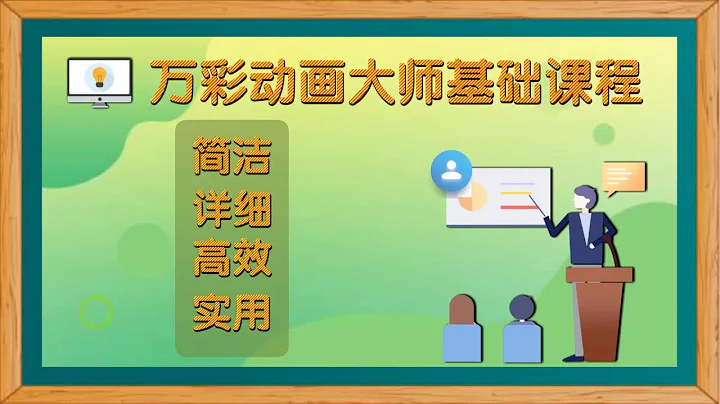 万彩动画大师基础课程

简洁
详细
高效
实用